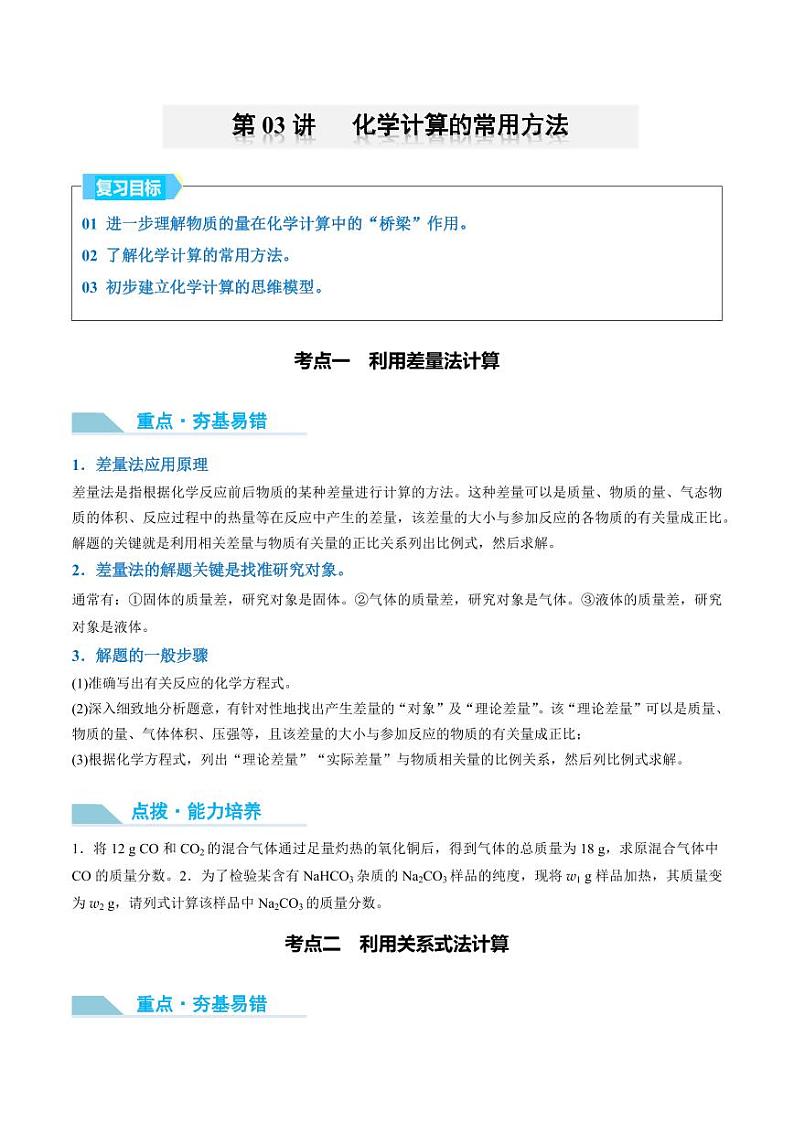 第 03 讲　化学计算的常用方法

复习目标

01 进一步理解物质的量在化学计算中的“桥梁”作用。

02 了解化学计算的常用方法。

03 初步建立化学计算的思维模型。

考点一　利用差量法计算

重点·夯基易错

1．差量法应用原理

差量法是指根据化学反应前后物质的某种差量进行计算的方法。这种差量可以是质量、物质的量、气态物质的体积、反应过程中的热量等在反应中产生的差量，该差量的大小与参加反应的各物质的有关量成正比。解题的关键就是利用相关差量与物质有关量的正比关系列出比例式，然后求解。

2．差量法的解题关键是找准研究对象。

通常有：①固体的质量差，研究对象是固体。②气体的质量差，研究对象是气体。③液体的质量差，研究对象是液体。

3．解题的一般步骤

(1)准确写出有关反应的化学方程式。

(2)深入细致地分析题意，有针对性地找出产生差量的“对象”及“理论差量”。该“理论差量”可以是质量、物质的量、气体体积、压强等，且该差量的大小与参加反应的物质的有关量成正比；

(3)根据化学方程式，列出“理论差量”“实际差量”与物质相关量的比例关系，然后列比例式求解。

点拨·能力培养

1．将 12 g CO 和 $CO_2$ 的混合气体通过足量灼热的氧化铜后，得到气体的总质量为 18 g，求原混合气体中 CO 的质量分数。2．为了检验某含有 $NaHCO_3$ 杂质的 $Na_2CO_3$ 样品的纯度，现将 $w_1$ g 样品加热，其质量变为 $w_2$ g，请列式计算该样品中 $Na_2CO_3$ 的质量分数。

考点二　利用关系式法计算

重点·夯基易错